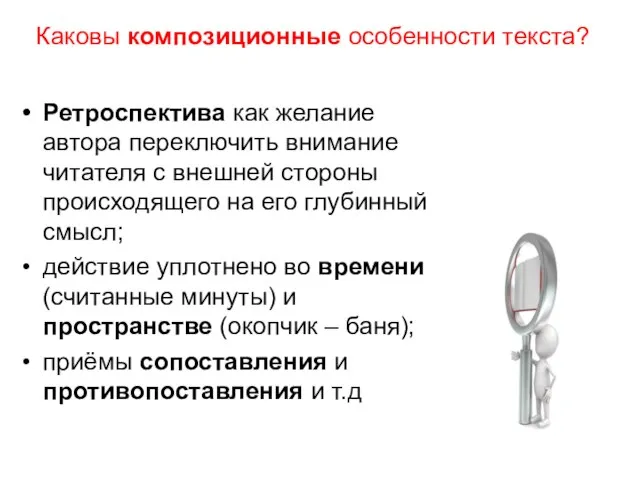 Каковы композиционные особенности текста?

• Ретроспектива как желание автора переключить внимание читателя с внешней стороны происходящего на его глубинный смысл;
• действие уплотнено во времени (считанные минуты) и пространстве (окопчик – баня);
• приёмы сопоставления и противопоставления и т.д